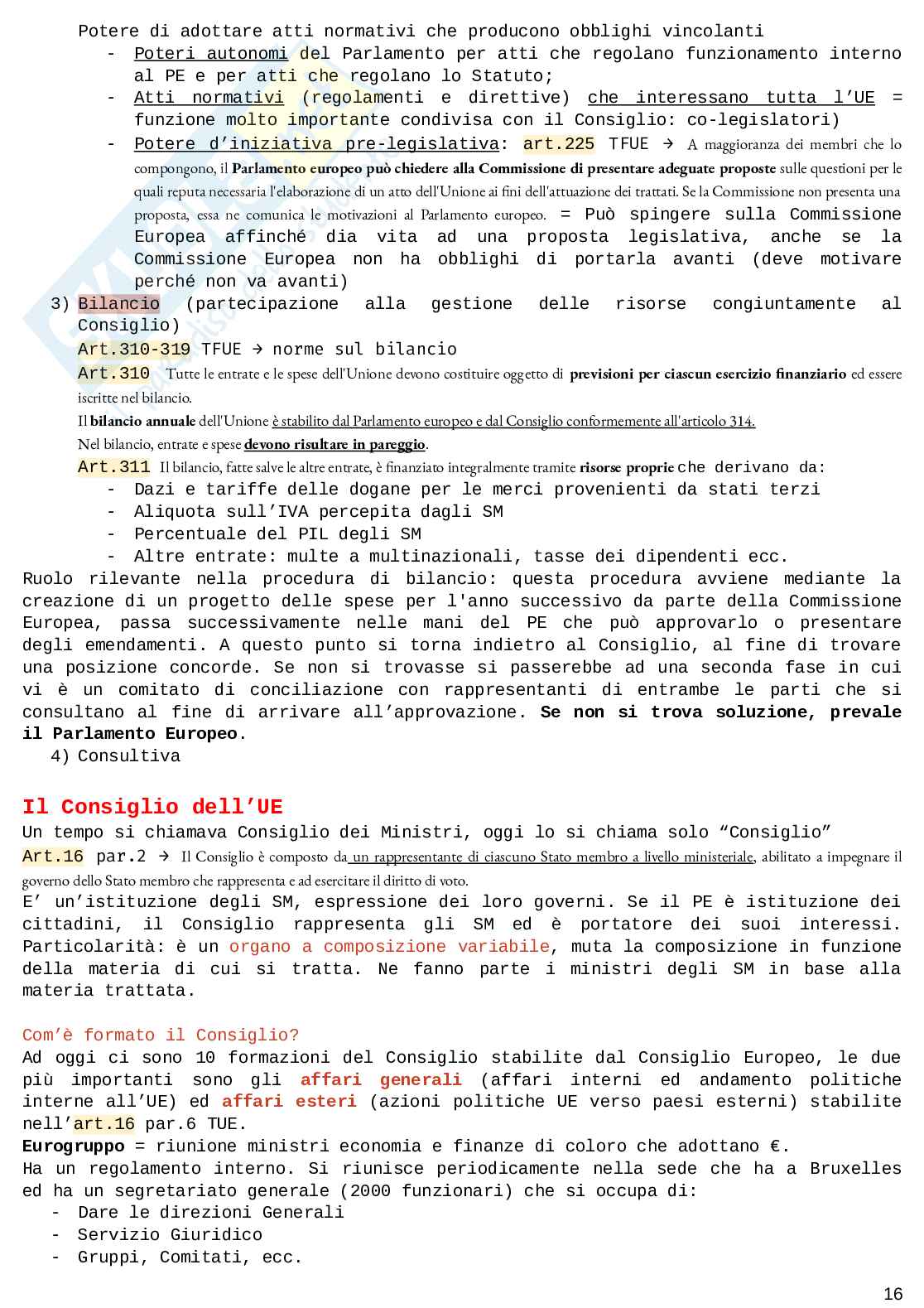 Potere di adottare atti normativi che producono obblighi vincolanti

- Poteri autonomi del Parlamento per atti che regolano funzionamento interno al PE e per atti che regolano lo Statuto;
- Atti normativi (regolamenti e direttive) che interessano tutta l'UE = funzione molto importante condivisa con il Consiglio: co-legislatori)
- Potere d'iniziativa pre-legislativa: art.225 TFUE → A maggioranza dei membri che lo compongono, il Parlamento europeo può chiedere alla Commissione di presentare adeguate proposte sulle questioni per le quali reputa necessaria l'elaborazione di un atto dell'Unione ai fini dell'attuazione dei trattati. Se la Commissione non presenta una proposta, essa ne comunica le motivazioni al Parlamento europeo. = Può spingere sulla Commissione Europea affinché dia vita ad una proposta legislativa, anche se la Commissione Europea non ha obblighi di portarla avanti (deve motivare perché non va avanti)

3) Bilancio (partecipazione alla gestione delle risorse congiuntamente al Consiglio)

Art.310-319 TFUE → norme sul bilancio

Art.310 Tutte le entrate e le spese dell'Unione devono costituire oggetto di previsioni per ciascun esercizio finanziario ed essere iscritte nel bilancio.

Il bilancio annuale dell'Unione è stabilito dal Parlamento europeo e dal Consiglio conformemente all'articolo 314.

Nel bilancio, entrate e spese devono risultare in pareggio.

Art.311 Il bilancio, fatte salve le altre entrate, è finanziato integralmente tramite risorse proprie che derivano da:

- Dazi e tariffe delle dogane per le merci provenienti da stati terzi
- Aliquota sull'IVA percepita dagli SM
- Percentuale del PIL degli SM
- Altre entrate: multe a multinazionali, tasse dei dipendenti ecc.

Ruolo rilevante nella procedura di bilancio: questa procedura avviene mediante la creazione di un progetto delle spese per l'anno successivo da parte della Commissione Europea, passa successivamente nelle mani del PE che può approvarlo o presentare degli emendamenti. A questo punto si torna indietro al Consiglio, al fine di trovare una posizione concorde. Se non si trovasse si passerebbe ad una seconda fase in cui vi è un comitato di conciliazione con rappresentanti di entrambe le parti che si consultano al fine di arrivare all'approvazione. Se non si trova soluzione, prevale il Parlamento Europeo.

4) Consultiva

Il Consiglio dell'UE

Un tempo si chiamava Consiglio dei Ministri, oggi lo si chiama solo "Consiglio"

Art.16 par.2 → Il Consiglio è composto da un rappresentante di ciascuno Stato membro a livello ministeriale, abilitato a impegnare il governo dello Stato membro che rappresenta e ad esercitare il diritto di voto.

E' un'istituzione degli SM, espressione dei loro governi. Se il PE è istituzione dei cittadini, il Consiglio rappresenta gli SM ed è portatore dei suoi interessi. Particolarità: è un organo a composizione variabile, muta la composizione in funzione della materia di cui si tratta. Ne fanno parte i ministri degli SM in base alla materia trattata.

Com'è formato il Consiglio?

Ad oggi ci sono 10 formazioni del Consiglio stabilite dal Consiglio Europeo, le due più importanti sono gli affari generali (affari interni ed andamento politiche interne all'UE) ed affari esteri (azioni politiche UE verso paesi esterni) stabilite nell'art.16 par.6 TUE.

Eurogruppo = riunione ministri economia e finanze di coloro che adottano €.

Ha un regolamento interno. Si riunisce periodicamente nella sede che ha a Bruxelles ed ha un segretariato generale (2000 funzionari) che si occupa di:

- Dare le direzioni Generali
- Servizio Giuridico
- Gruppi, Comitati, ecc.

16